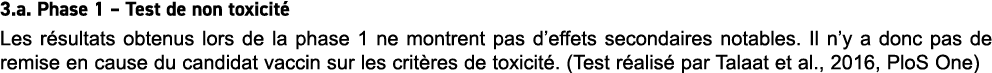 3.a. Phase 1 – Test de non toxicité

Les résultats obtenus lors de la phase 1 ne montrent pas d'effets secondaires notables. Il n'y a donc pas de remise en cause du candidat vaccin sur les critères de toxicité. (Test réalisé par Talaat et al., 2016, PloS One)